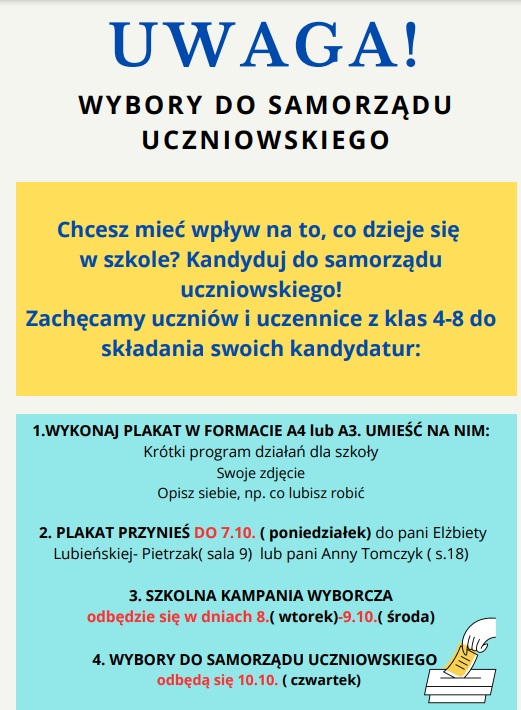 UWAGA!

WYBORY DO SAMORZĄDU UCZNIOWSKIEGO

Chcesz mieć wpływ na to, co dzieje się w szkole? Kandyduj do samorządu uczniowskiego!
Zachęcamy uczniów i uczennice z klas 4-8 do składania swoich kandydatur:

1.WYKONAJ PLAKAT W FORMACIE A4 lub A3. UMIEŚĆ NA NIM:
Krótki program działań dla szkoły
Swoje zdjęcie
Opisz siebie, np. co lubisz robić

2. PLAKAT PRZYNIEŚ DO 7.10. ( poniedziałek) do pani Elżbiety Lubieńskiej- Pietrzak( sala 9) lub pani Anny Tomczyk ( s.18)

3. SZKOLNA KAMPANIA WYBORCZA
odbędzie się w dniach 8.( wtorek)-9.10.( środa)

4. WYBORY DO SAMORZĄDU UCZNIOWSKIEGO
odbędą się 10.10. ( czwartek)